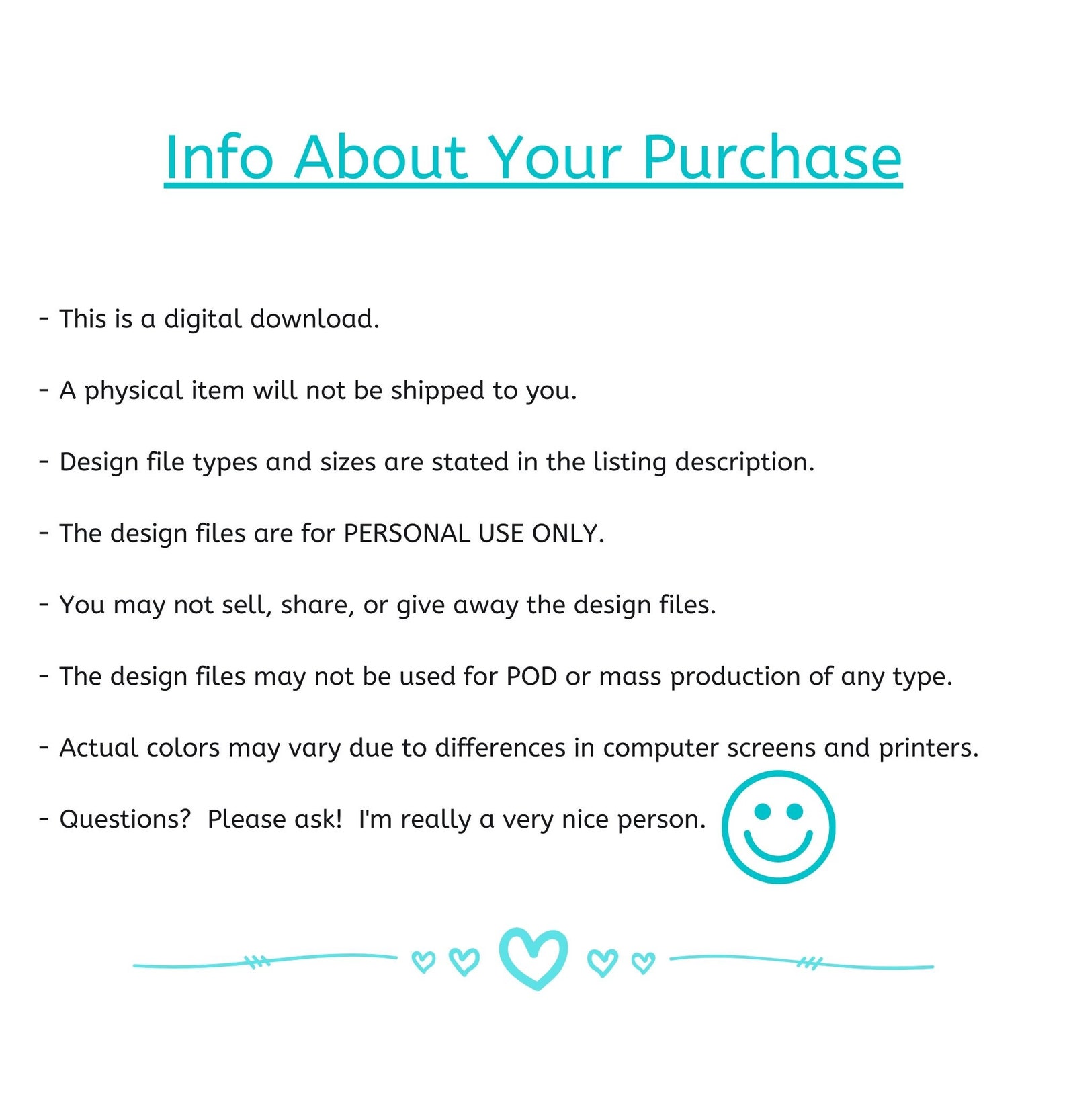 Info About Your Purchase

- This is a digital download.

- A physical item will not be shipped to you.

- Design file types and sizes are stated in the listing description.

- The design files are for PERSONAL USE ONLY.

- You may not sell, share, or give away the design files.

- The design files may not be used for POD or mass production of any type.

- Actual colors may vary due to differences in computer screens and printers.

- Questions? Please ask! I'm really a very nice person.